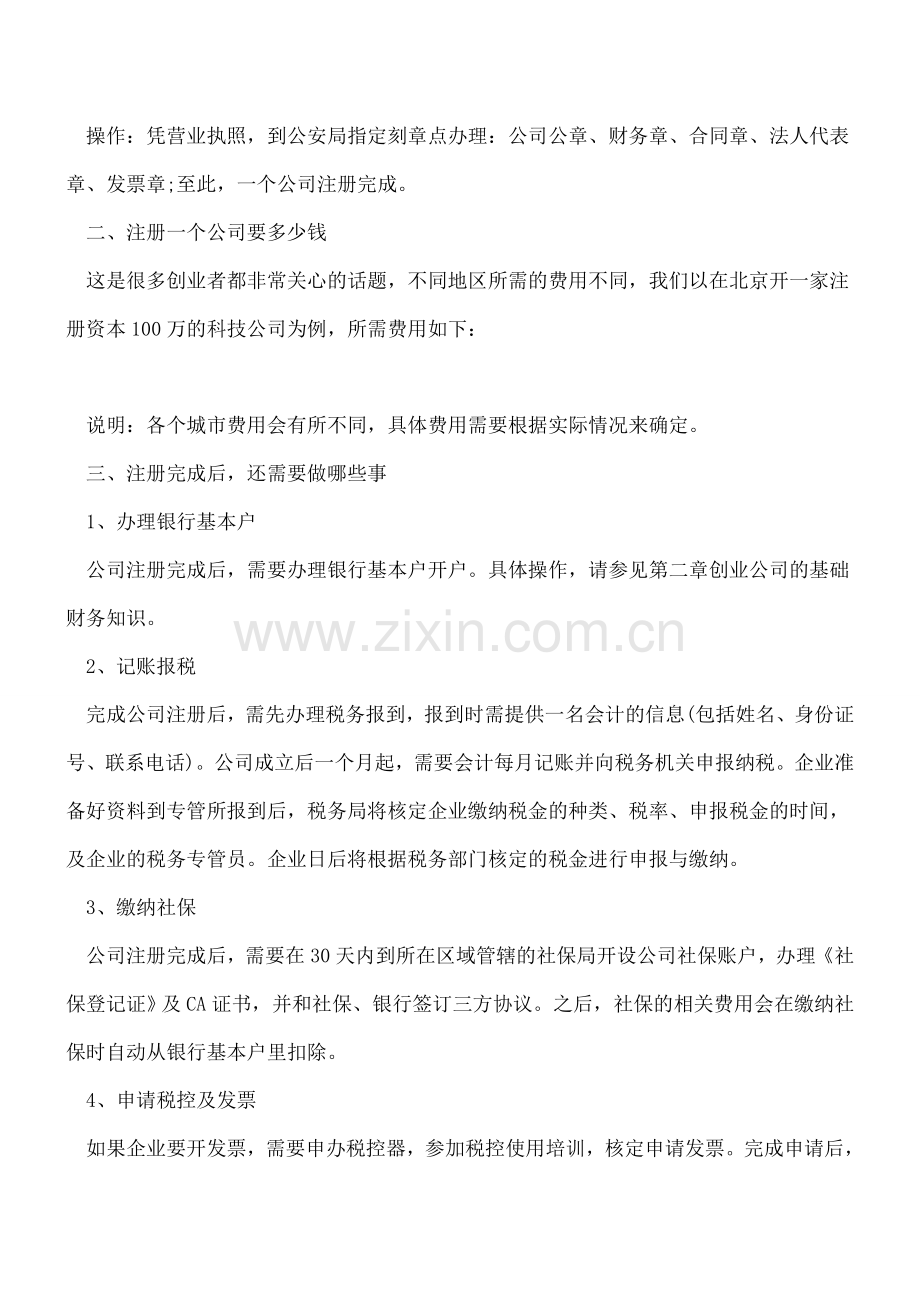 操作：凭营业执照，到公安局指定刻章点办理：公司公章、财务章、合同章、法人代表章、发票章;至此，一个公司注册完成。

二、注册一个公司要多少钱

这是很多创业者都非常关心的话题，不同地区所需的费用不同，我们以在北京开一家注册资本100万的科技公司为例，所需费用如下：

说明：各个城市费用会有所不同，具体费用需要根据实际情况来确定。

三、注册完成后，还需要做哪些事

1、办理银行基本户

公司注册完成后，需要办理银行基本户开户。具体操作，请参见第二章创业公司的基础财务知识。

2、记账报税

完成公司注册后，需先办理税务报到，报到时需提供一名会计的信息(包括姓名、身份证号、联系电话)。公司成立后一个月起，需要会计每月记账并向税务机关申报纳税。企业准备好资料到专管所报到后，税务局将核定企业缴纳税金的种类、税率、申报税金的时间，及企业的税务专管员。企业日后将根据税务部门核定的税金进行申报与缴纳。

3、缴纳社保

公司注册完成后，需要在30天内到所在区域管辖的社保局开设公司社保账户，办理《社保登记证》及CA证书，并和社保、银行签订三方协议。之后，社保的相关费用会在缴纳社保时自动从银行基本户里扣除。

4、申请税控及发票

如果企业要开发票，需要申办税控器，参加税控使用培训，核定申请发票。完成申请后，

www.zixin.com.cn